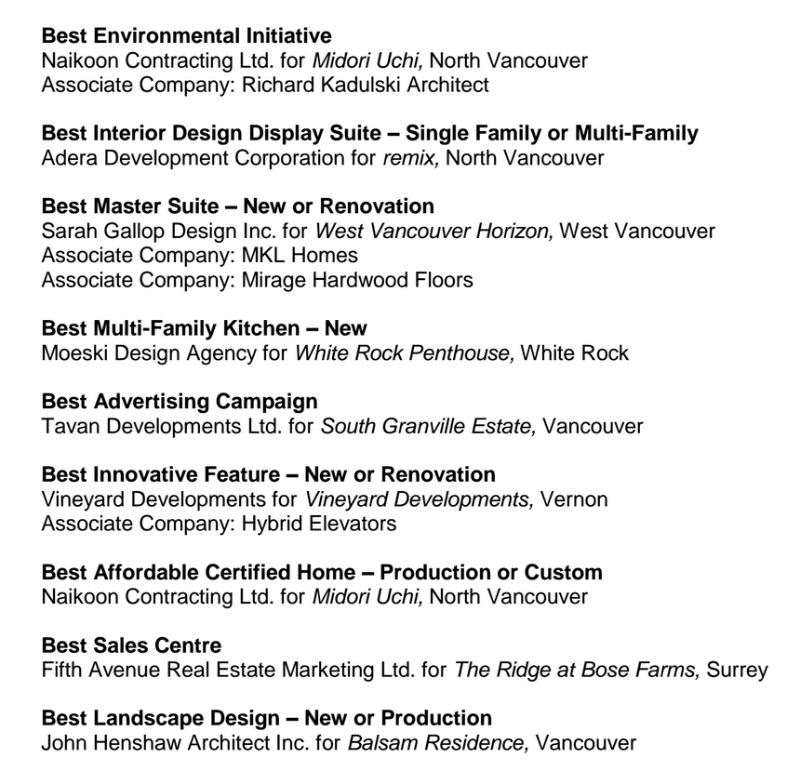 Best Environmental Initiative
Naikoon Contracting Ltd. for Midori Uchi, North Vancouver
Associate Company: Richard Kadulski Architect

Best Interior Design Display Suite – Single Family or Multi-Family
Adera Development Corporation for remix, North Vancouver

Best Master Suite – New or Renovation
Sarah Gallop Design Inc. for West Vancouver Horizon, West Vancouver
Associate Company: MKL Homes
Associate Company: Mirage Hardwood Floors

Best Multi-Family Kitchen – New
Moeski Design Agency for White Rock Penthouse, White Rock

Best Advertising Campaign
Tavan Developments Ltd. for South Granville Estate, Vancouver

Best Innovative Feature – New or Renovation
Vineyard Developments for Vineyard Developments, Vernon
Associate Company: Hybrid Elevators

Best Affordable Certified Home – Production or Custom
Naikoon Contracting Ltd. for Midori Uchi, North Vancouver

Best Sales Centre
Fifth Avenue Real Estate Marketing Ltd. for The Ridge at Bose Farms, Surrey

Best Landscape Design – New or Production
John Henshaw Architect Inc. for Balsam Residence, Vancouver